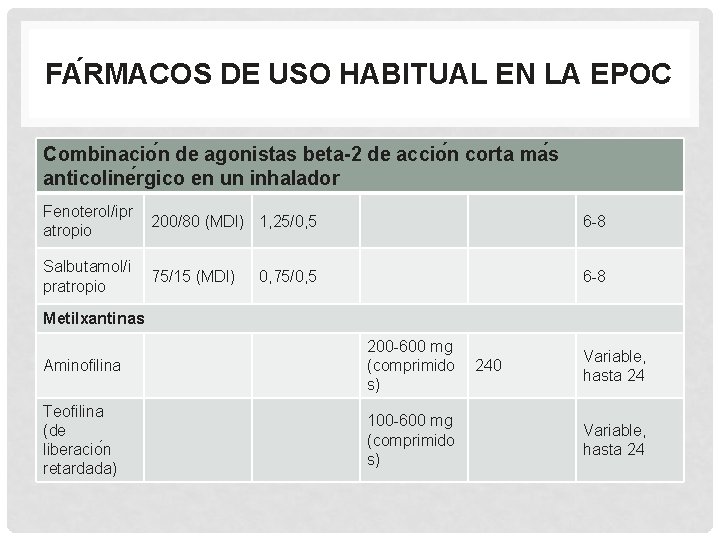 FÁRMACOS DE USO HABITUAL EN LA EPOC

| Combinación de agonistas beta-2 de acción corta más anticolinérgico en un inhalador | | | | | |
|---|---|---|---|---|---|
| Fenoterol/ipratropio | 200/80 (MDI) | 1,25/0,5 | | | 6-8 |
| Salbutamol/ipratropio | 75/15 (MDI) | 0,75/0,5 | | | 6-8 |
| Metilxantinas | | | | | |
| Aminofilina | | | 200-600 mg (comprimidos) | 240 | Variable, hasta 24 |
| Teofilina (de liberación retardada) | | | 100-600 mg (comprimidos) | | Variable, hasta 24 |